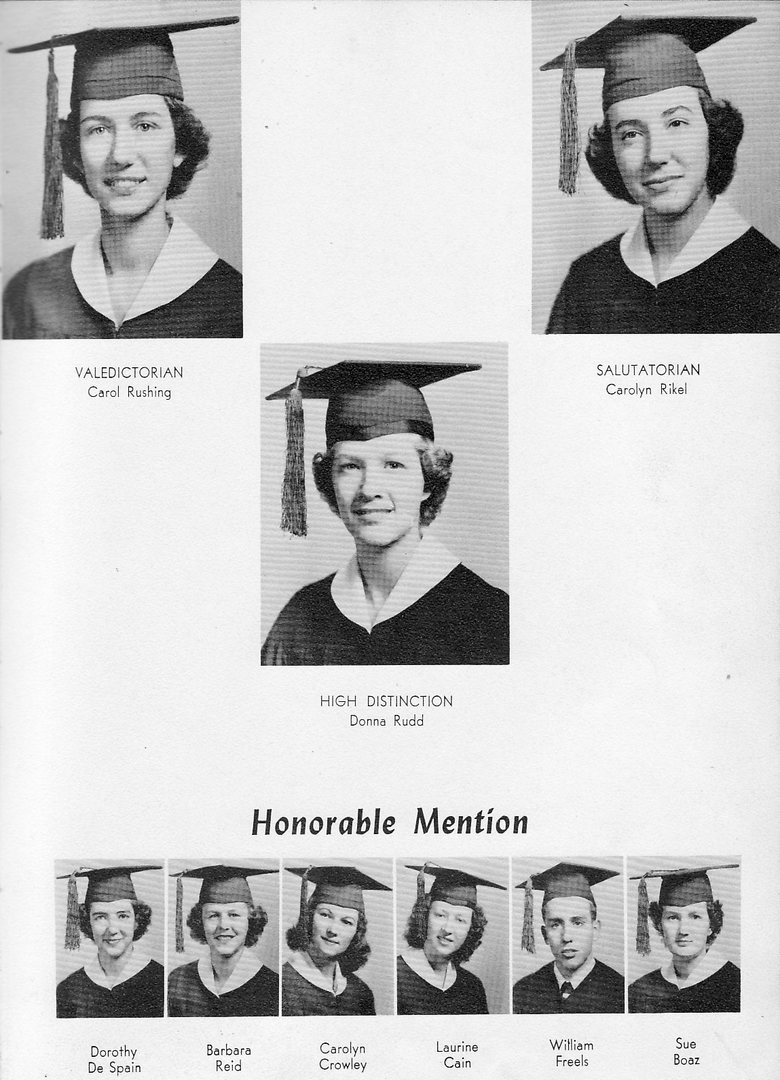 VALEDICTORIAN
Carol Rushing

SALUTATORIAN
Carolyn Rikel

HIGH DISTINCTION
Donna Rudd

Honorable Mention

Dorothy De Spain

Barbara Reid

Carolyn Crowley

Laurine Cain

William Freels

Sue Boaz